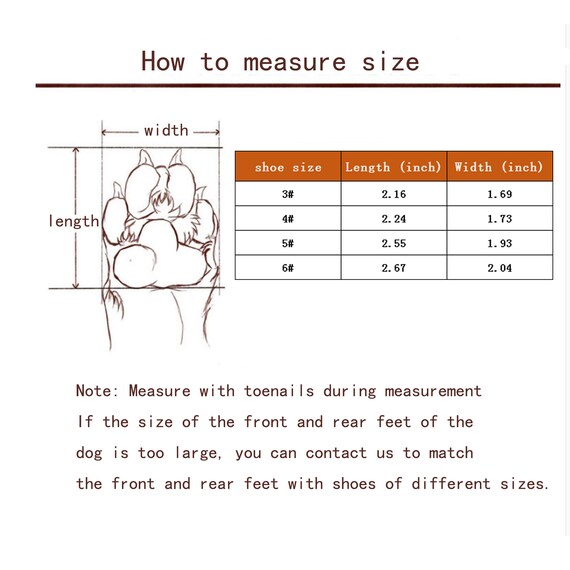 How to measure size

width

length

| shoe size | Length (inch) | Width (inch) |
|---|---|---|
| 3# | 2.16 | 1.69 |
| 4# | 2.24 | 1.73 |
| 5# | 2.55 | 1.93 |
| 6# | 2.67 | 2.04 |

Note: Measure with toenails during measurement
If the size of the front and rear feet of the dog is too large, you can contact us to match the front and rear feet with shoes of different sizes.